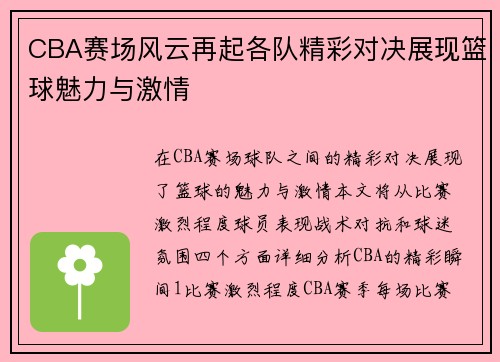 CBA赛场风云再起各队精彩对决展现篮球魅力与激情

在CBA赛场球队之间的精彩对决展现了篮球的魅力与激情本文将从比赛激烈程度球员表现战术对抗和球迷氛围四个方面详细分析CBA的精彩瞬间1比赛激烈程度CBA赛季每场比赛